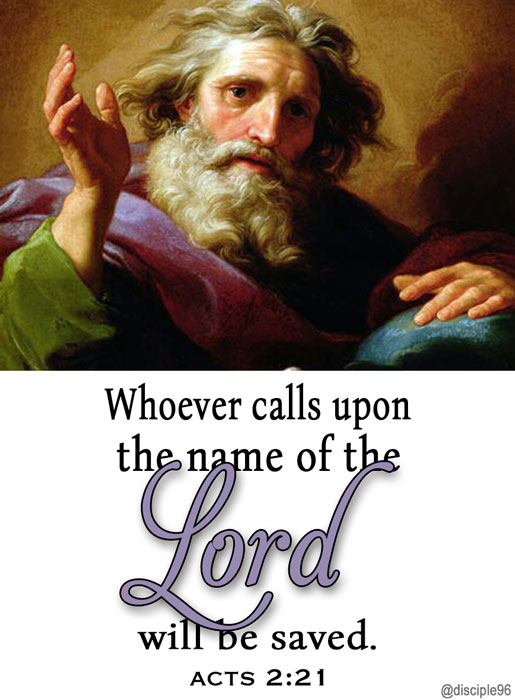 Whoever calls upon the name of the Lord will be saved.

ACTS 2:21

@disciple96